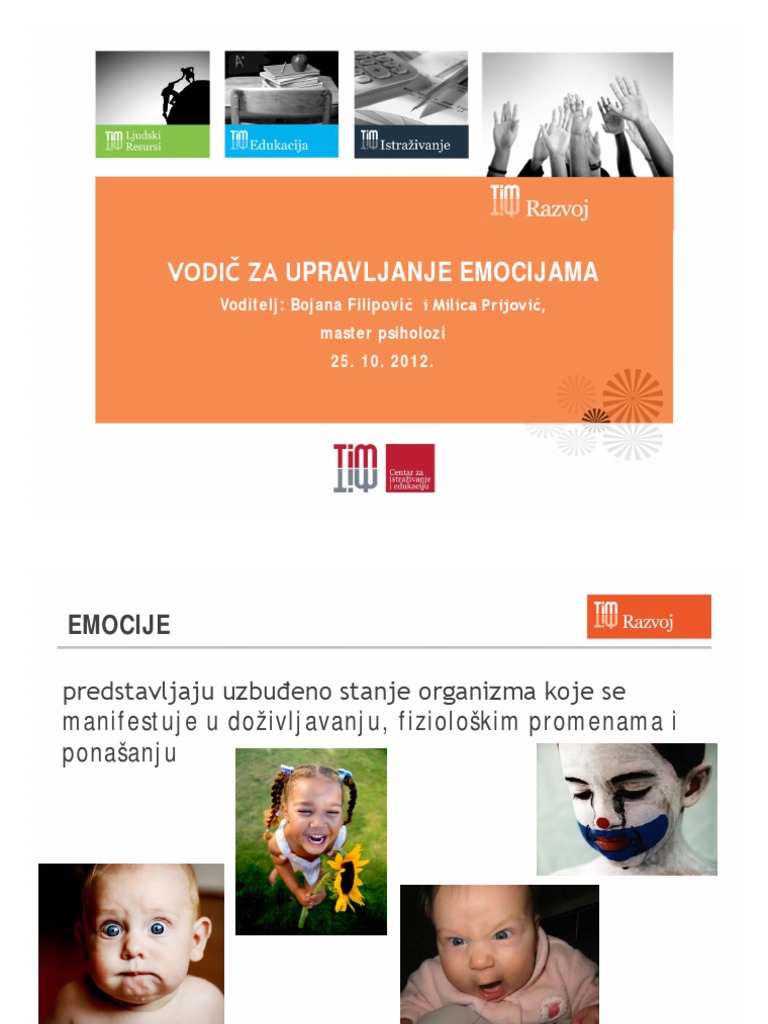 TIM Ljudski Resursi

TIM Edukacija

TIM Istraživanje

TIM Razvoj

VODIČ ZA UPRAVLJANJE EMOCIJAMA

Voditelj: Bojana Filipović i Milica Prijović, master psiholozi

25. 10. 2012.

TIM Centar za istraživanje i edukaciju

EMOCIJE

TIM Razvoj

predstavljaju uzbuđeno stanje organizma koje se manifestuje u doživljavanju, fiziološkim promenama i ponašanju